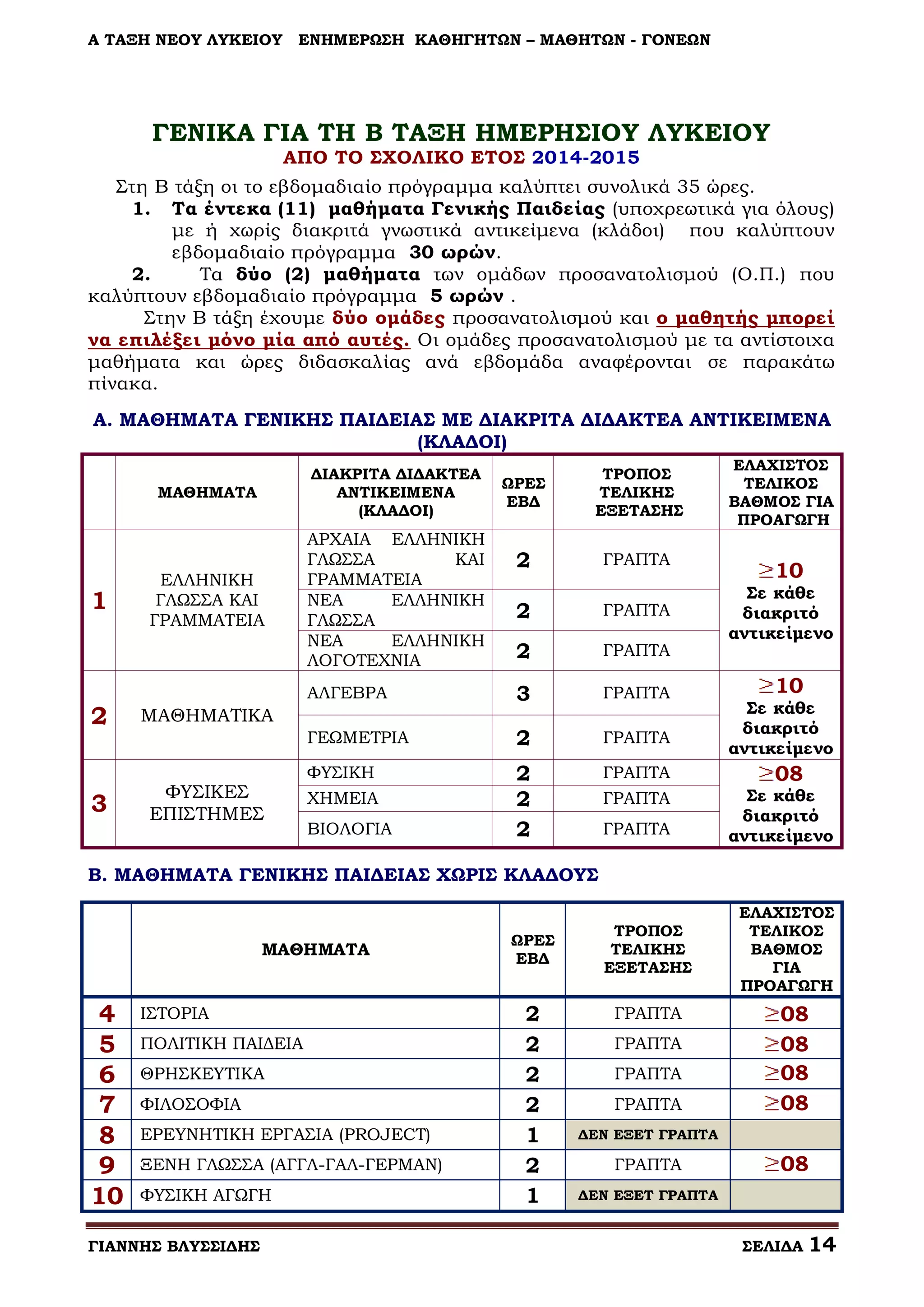 Α ΤΑΞΗ ΝΕΟΥ ΛΥΚΕΙΟΥ ΕΝΗΜΕΡΩΣΗ ΚΑΘΗΓΗΤΩΝ – ΜΑΘΗΤΩΝ - ΓΟΝΕΩΝ

ΓΕΝΙΚΑ ΓΙΑ ΤΗ Β ΤΑΞΗ ΗΜΕΡΗΣΙΟΥ ΛΥΚΕΙΟΥ
ΑΠΟ ΤΟ ΣΧΟΛΙΚΟ ΕΤΟΣ 2014-2015

Στη Β τάξη οι το εβδομαδιαίο πρόγραμμα καλύπτει συνολικά 35 ώρες.

1. Τα έντεκα (11) μαθήματα Γενικής Παιδείας (υποχρεωτικά για όλους) με ή χωρίς διακριτά γνωστικά αντικείμενα (κλάδοι) που καλύπτουν εβδομαδιαίο πρόγραμμα 30 ωρών.

2. Τα δύο (2) μαθήματα των ομάδων προσανατολισμού (Ο.Π.) που καλύπτουν εβδομαδιαίο πρόγραμμα 5 ωρών .

Στην Β τάξη έχουμε δύο ομάδες προσανατολισμού και ο μαθητής μπορεί να επιλέξει μόνο μία από αυτές. Οι ομάδες προσανατολισμού με τα αντίστοιχα μαθήματα και ώρες διδασκαλίας ανά εβδομάδα αναφέρονται σε παρακάτω πίνακα.

Α. ΜΑΘΗΜΑΤΑ ΓΕΝΙΚΗΣ ΠΑΙΔΕΙΑΣ ΜΕ ΔΙΑΚΡΙΤΑ ΔΙΔΑΚΤΕΑ ΑΝΤΙΚΕΙΜΕΝΑ (ΚΛΑΔΟΙ)

| | ΜΑΘΗΜΑΤΑ | ΔΙΑΚΡΙΤΑ ΔΙΔΑΚΤΕΑ ΑΝΤΙΚΕΙΜΕΝΑ (ΚΛΑΔΟΙ) | ΩΡΕΣ ΕΒΔ | ΤΡΟΠΟΣ ΤΕΛΙΚΗΣ ΕΞΕΤΑΣΗΣ | ΕΛΑΧΙΣΤΟΣ ΤΕΛΙΚΟΣ ΒΑΘΜΟΣ ΓΙΑ ΠΡΟΑΓΩΓΗ |
|---|---|---|---|---|---|
| 1 | ΕΛΛΗΝΙΚΗ ΓΛΩΣΣΑ ΚΑΙ ΓΡΑΜΜΑΤΕΙΑ | ΑΡΧΑΙΑ ΕΛΛΗΝΙΚΗ ΓΛΩΣΣΑ ΚΑΙ ΓΡΑΜΜΑΤΕΙΑ | 2 | ΓΡΑΠΤΑ | $\geq$10 Σε κάθε διακριτό αντικείμενο |
| | | ΝΕΑ ΕΛΛΗΝΙΚΗ ΓΛΩΣΣΑ | 2 | ΓΡΑΠΤΑ | |
| | | ΝΕΑ ΕΛΛΗΝΙΚΗ ΛΟΓΟΤΕΧΝΙΑ | 2 | ΓΡΑΠΤΑ | |
| 2 | ΜΑΘΗΜΑΤΙΚΑ | ΑΛΓΕΒΡΑ | 3 | ΓΡΑΠΤΑ | $\geq$10 Σε κάθε διακριτό αντικείμενο |
| | | ΓΕΩΜΕΤΡΙΑ | 2 | ΓΡΑΠΤΑ | |
| 3 | ΦΥΣΙΚΕΣ ΕΠΙΣΤΗΜΕΣ | ΦΥΣΙΚΗ | 2 | ΓΡΑΠΤΑ | $\geq$08 Σε κάθε διακριτό αντικείμενο |
| | | ΧΗΜΕΙΑ | 2 | ΓΡΑΠΤΑ | |
| | | ΒΙΟΛΟΓΙΑ | 2 | ΓΡΑΠΤΑ | |

Β. ΜΑΘΗΜΑΤΑ ΓΕΝΙΚΗΣ ΠΑΙΔΕΙΑΣ ΧΩΡΙΣ ΚΛΑΔΟΥΣ

| | ΜΑΘΗΜΑΤΑ | ΩΡΕΣ ΕΒΔ | ΤΡΟΠΟΣ ΤΕΛΙΚΗΣ ΕΞΕΤΑΣΗΣ | ΕΛΑΧΙΣΤΟΣ ΤΕΛΙΚΟΣ ΒΑΘΜΟΣ ΓΙΑ ΠΡΟΑΓΩΓΗ |
|---|---|---|---|---|
| 4 | ΙΣΤΟΡΙΑ | 2 | ΓΡΑΠΤΑ | $\geq$08 |
| 5 | ΠΟΛΙΤΙΚΗ ΠΑΙΔΕΙΑ | 2 | ΓΡΑΠΤΑ | $\geq$08 |
| 6 | ΘΡΗΣΚΕΥΤΙΚΑ | 2 | ΓΡΑΠΤΑ | $\geq$08 |
| 7 | ΦΙΛΟΣΟΦΙΑ | 2 | ΓΡΑΠΤΑ | $\geq$08 |
| 8 | ΕΡΕΥΝΗΤΙΚΗ ΕΡΓΑΣΙΑ (PROJECT) | 1 | ΔΕΝ ΕΞΕΤ ΓΡΑΠΤΑ | |
| 9 | ΞΕΝΗ ΓΛΩΣΣΑ (ΑΓΓΛ-ΓΑΛ-ΓΕΡΜΑΝ) | 2 | ΓΡΑΠΤΑ | $\geq$08 |
| 10 | ΦΥΣΙΚΗ ΑΓΩΓΗ | 1 | ΔΕΝ ΕΞΕΤ ΓΡΑΠΤΑ | |

ΓΙΑΝΝΗΣ ΒΛΥΣΣΙΔΗΣ ΣΕΛΙΔΑ 14